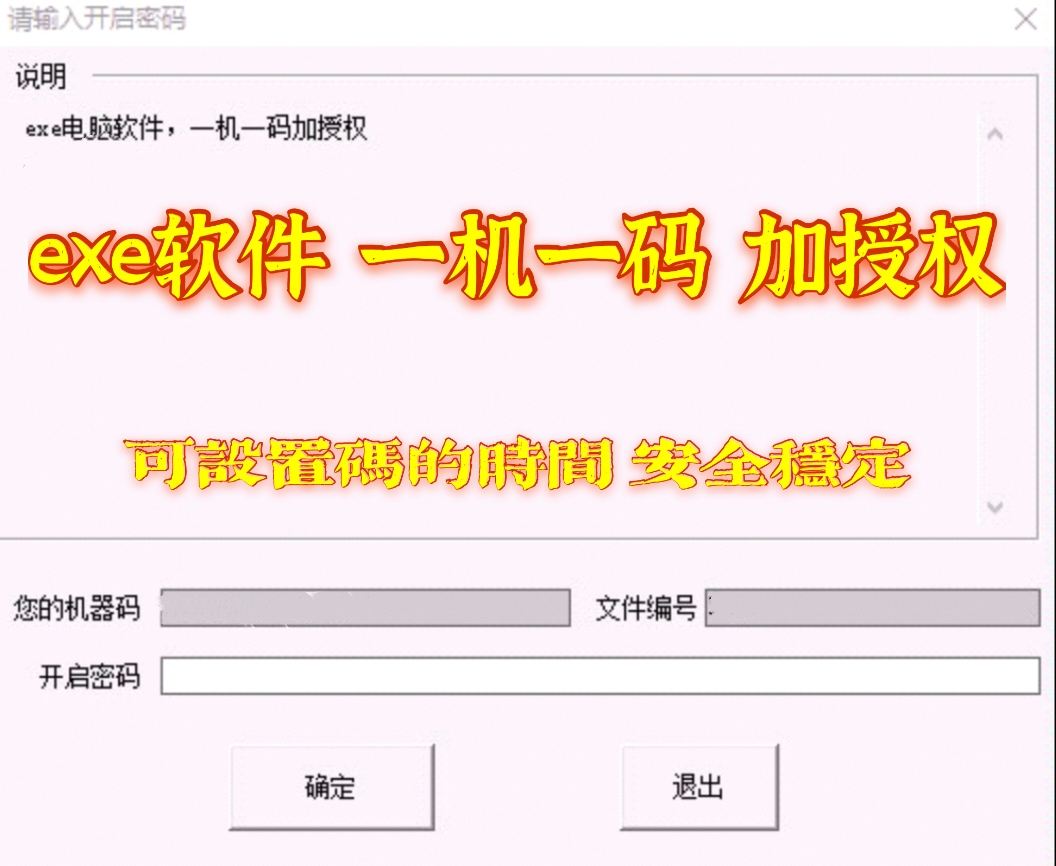 请输入开启密码

说明

exe电脑软件，一机一码加授权

exe软件 一机一码 加授权

可設置碼的時間 安全穩定

您的机器码

文件编号

开启密码

确定

退出